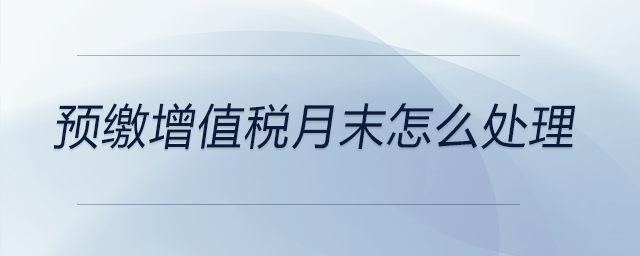 预缴增值税月末怎么处理